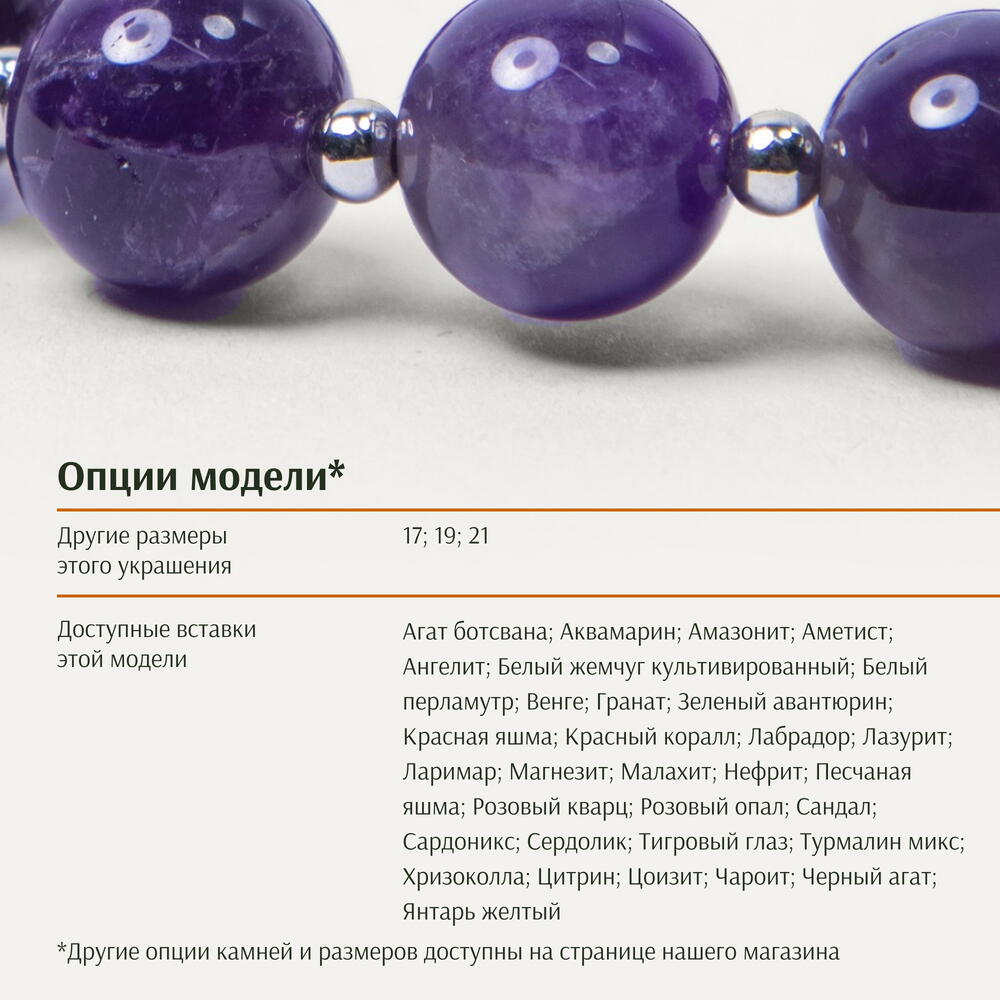 Опции модели*

Другие размеры этого украшения

17; 19; 21

Доступные вставки этой модели

Агат ботсвана; Аквамарин; Амазонит; Аметист; Ангелит; Белый жемчуг культивированный; Белый перламутр; Венге; Гранат; Зеленый авантюрин; Красная яшма; Красный коралл; Лабрадор; Лазурит; Ларимар; Магнезит; Малахит; Нефрит; Песчаная яшма; Розовый кварц; Розовый опал; Сандал; Сардоникс; Сердолик; Тигровый глаз; Турмалин микс; Хризоколла; Цитрин; Цоизит; Чароит; Черный агат; Янтарь желтый

*Другие опции камней и размеров доступны на странице нашего магазина